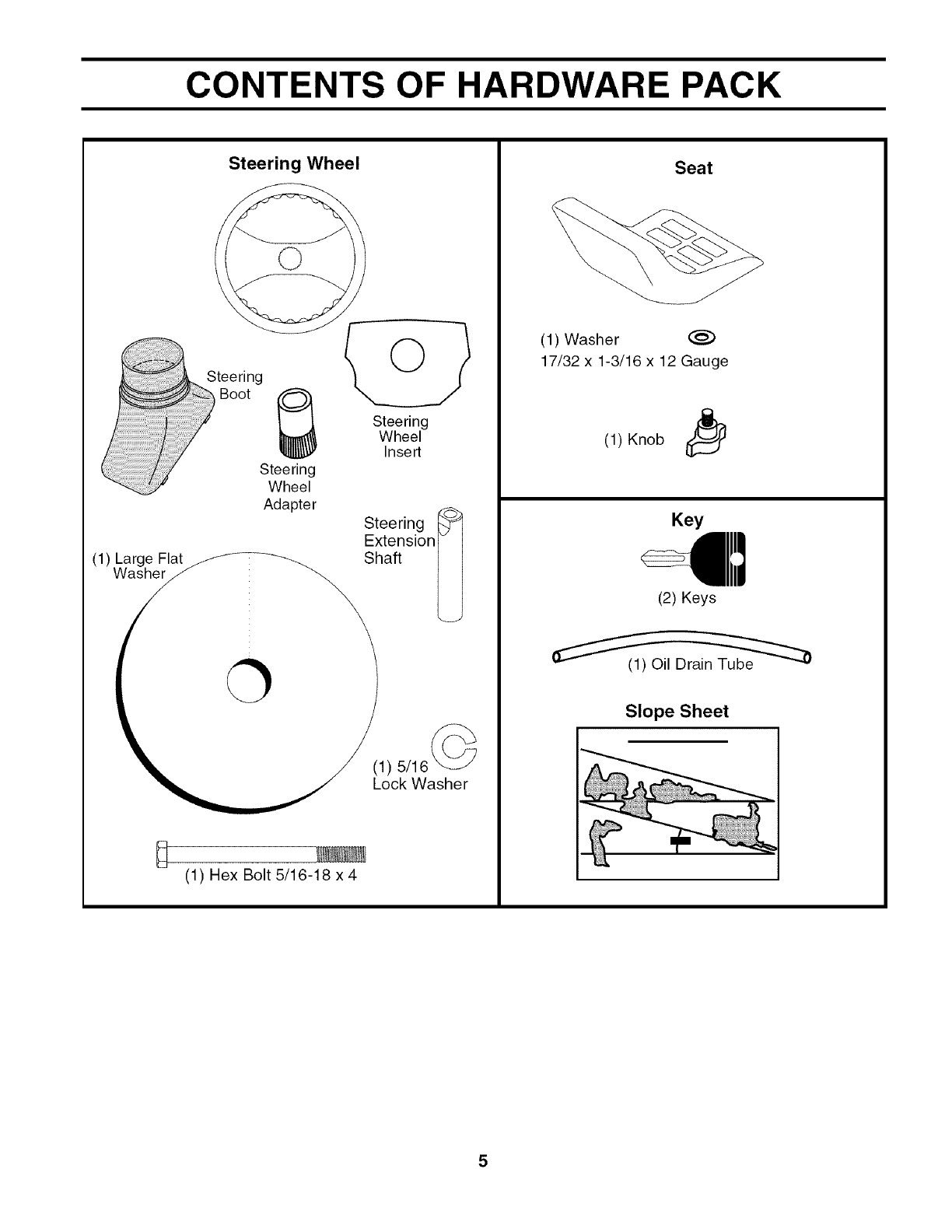 CONTENTS OF HARDWARE PACK

Steering Wheel

Steering Boot

Steering Wheel Insert

Steering Wheel Adapter

Steering Extension Shaft

(1) Large Flat Washer

(1) 5/16 Lock Washer

(1) Hex Bolt 5/16-18 x 4

Seat

(1) Washer
17/32 x 1-3/16 x 12 Gauge

(1) Knob

Key

(2) Keys

(1) Oil Drain Tube

Slope Sheet

5